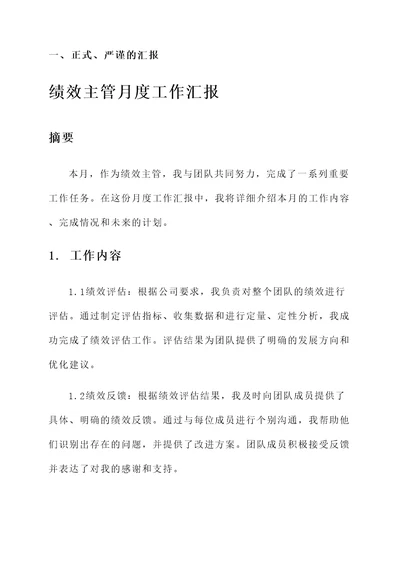 一、正式、严谨的汇报

绩效主管月度工作汇报

摘要

本月，作为绩效主管，我与团队共同努力，完成了一系列重要工作任务。在这份月度工作汇报中，我将详细介绍本月的工作内容、完成情况和未来的计划。

1. 工作内容

1.1绩效评估：根据公司要求，我负责对整个团队的绩效进行评估。通过制定评估指标、收集数据和进行定量、定性分析，我成功完成了绩效评估工作。评估结果为团队提供了明确的发展方向和优化建议。

1.2绩效反馈：根据绩效评估结果，我及时向团队成员提供了具体、明确的绩效反馈。通过与每位成员进行个别沟通，我帮助他们识别出存在的问题，并提供了改进方案。团队成员积极接受反馈并表达了对我的感谢和支持。